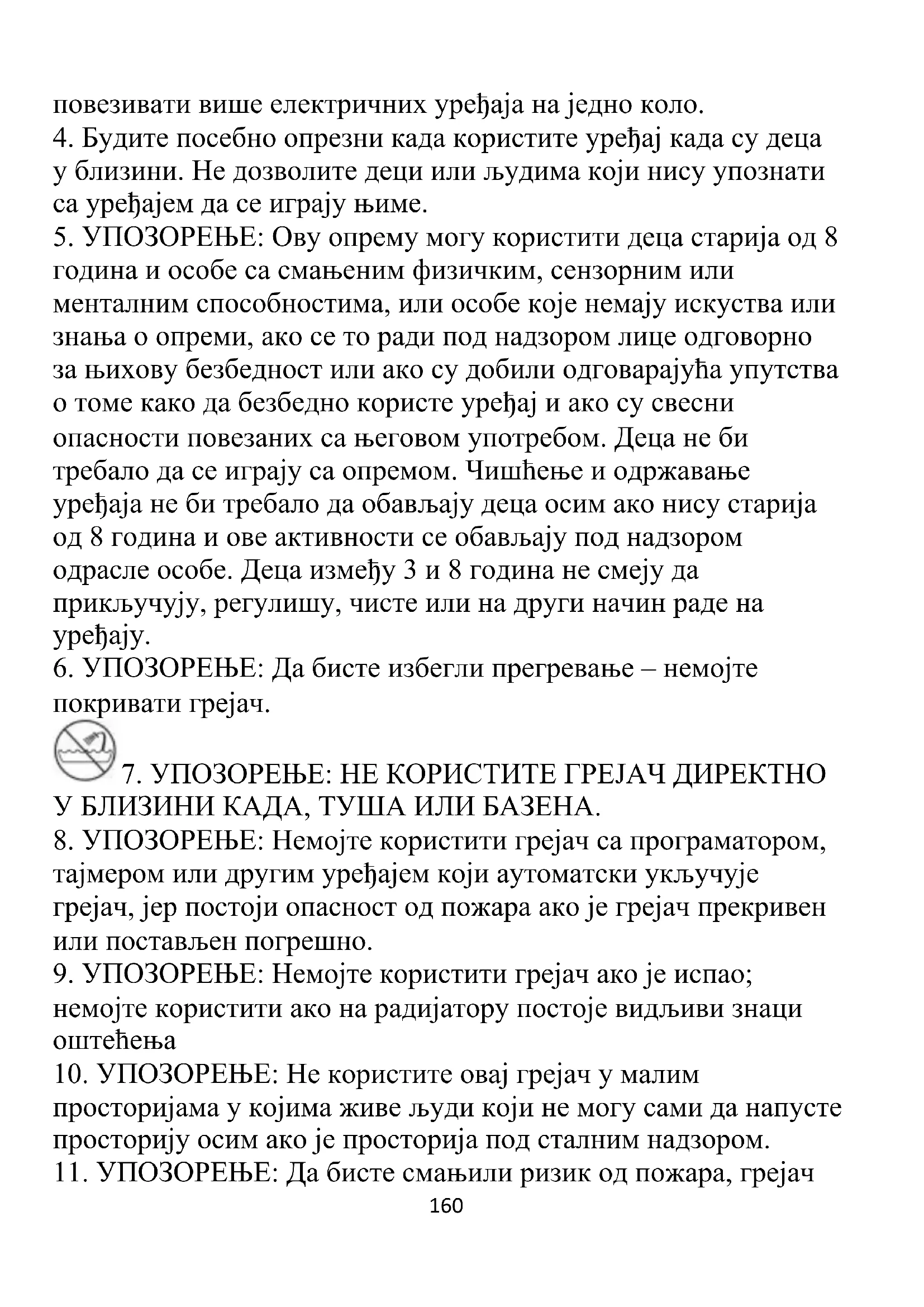 повезивати више електричних уређаја на једно коло.
4. Будите посебно опрезни када користите уређај када су деца у близини. Не дозволите деци или људима који нису упознати са уређајем да се играју њиме.
5. УПОЗОРЕЊЕ: Ову опрему могу користити деца старија од 8 година и особе са смањеним физичким, сензорним или менталним способностима, или особе које немају искуства или знања о опреми, ако се то ради под надзором лице одговорно за њихову безбедност или ако су добили одговарајућа упутства о томе како да безбедно користе уређај и ако су свесни опасности повезаних са његовом употребом. Деца не би требало да се играју са опремом. Чишћење и одржавање уређаја не би требало да обављају деца осим ако нису старија од 8 година и ове активности се обављају под надзором одрасле особе. Деца између 3 и 8 година не смеју да прикључују, регулишу, чисте или на други начин раде на уређају.
6. УПОЗОРЕЊЕ: Да бисте избегли прегревање – немојте покривати грејач.
7. УПОЗОРЕЊЕ: НЕ КОРИСТИТЕ ГРЕЈАЧ ДИРЕКТНО У БЛИЗИНИ КАДА, ТУША ИЛИ БАЗЕНА.
8. УПОЗОРЕЊЕ: Немојте користити грејач са програматором, тајмером или другим уређајем који аутоматски укључује грејач, јер постоји опасност од пожара ако је грејач прекривен или постављен погрешно.
9. УПОЗОРЕЊЕ: Немојте користити грејач ако је испао; немојте користити ако на радијатору постоје видљиви знаци оштећења
10. УПОЗОРЕЊЕ: Не користите овај грејач у малим просторијама у којима живе људи који не могу сами да напусте просторију осим ако је просторија под сталним надзором.
11. УПОЗОРЕЊЕ: Да бисте смањили ризик од пожара, грејач
160